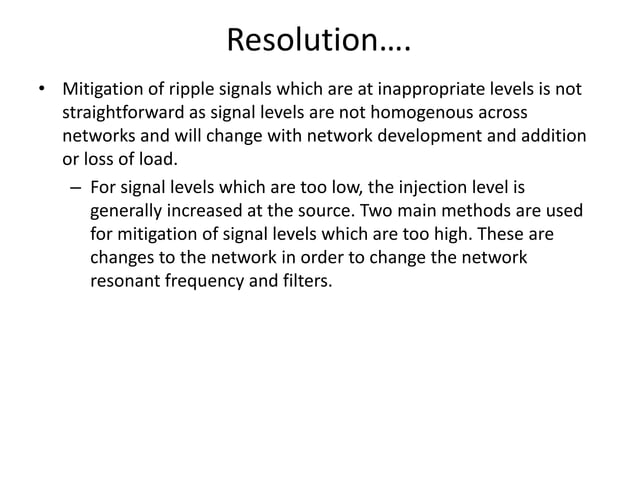 Resolution….

• Mitigation of ripple signals which are at inappropriate levels is not straightforward as signal levels are not homogenous across networks and will change with network development and addition or loss of load.

– For signal levels which are too low, the injection level is generally increased at the source. Two main methods are used for mitigation of signal levels which are too high. These are changes to the network in order to change the network resonant frequency and filters.